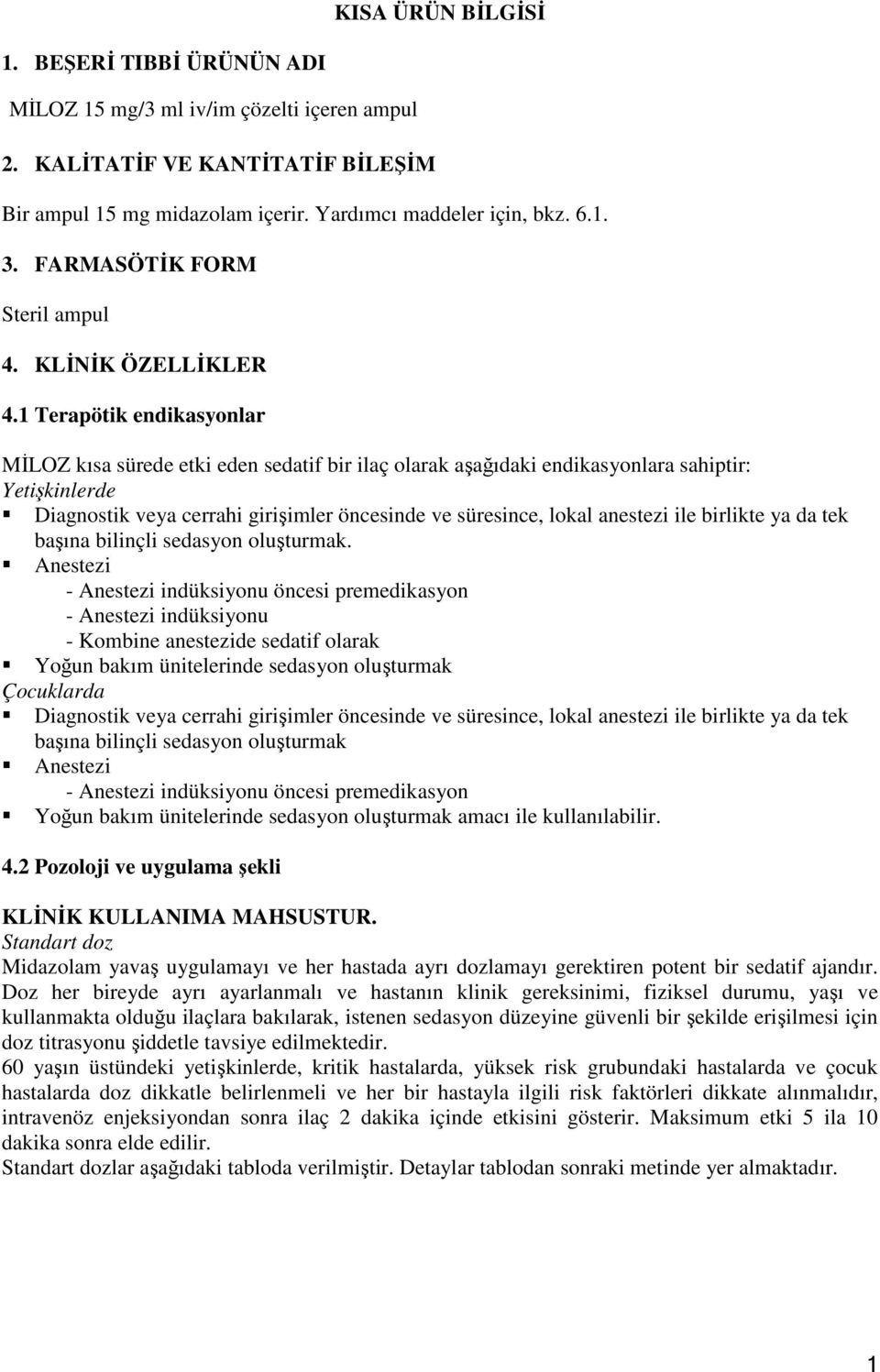 KISA ÜRÜN BİLGİSİ

1. BEŞERİ TIBBİ ÜRÜNÜN ADI

MİLOZ 15 mg/3 ml iv/im çözelti içeren ampul

2. KALİTATİF VE KANTİTATİF BİLEŞİM

Bir ampul 15 mg midazolam içerir. Yardımcı maddeler için, bkz. 6.1.

3. FARMASÖTİK FORM

Steril ampul

4. KLİNİK ÖZELLİKLER

4.1 Terapötik endikasyonlar

MİLOZ kısa sürede etki eden sedatif bir ilaç olarak aşağıdaki endikasyonlara sahiptir:
Yetişkinlerde
▪ Diagnostik veya cerrahi girişimler öncesinde ve süresince, lokal anestezi ile birlikte ya da tek başına bilinçli sedasyon oluşturmak.
▪ Anestezi
- Anestezi indüksiyonu öncesi premedikasyon
- Anestezi indüksiyonu
- Kombine anestezide sedatif olarak
▪ Yoğun bakım ünitelerinde sedasyon oluşturmak
Çocuklarda
▪ Diagnostik veya cerrahi girişimler öncesinde ve süresince, lokal anestezi ile birlikte ya da tek başına bilinçli sedasyon oluşturmak
▪ Anestezi
- Anestezi indüksiyonu öncesi premedikasyon
▪ Yoğun bakım ünitelerinde sedasyon oluşturmak amacı ile kullanılabilir.

4.2 Pozoloji ve uygulama şekli

KLİNİK KULLANIMA MAHSUSTUR.
Standart doz
Midazolam yavaş uygulamayı ve her hastada ayrı dozlamayı gerektiren potent bir sedatif ajandır. Doz her bireyde ayrı ayarlanmalı ve hastanın klinik gereksinimi, fiziksel durumu, yaşı ve kullanmakta olduğu ilaçlara bakılarak, istenen sedasyon düzeyine güvenli bir şekilde erişilmesi için doz titrasyonu şiddetle tavsiye edilmektedir.
60 yaşın üstündeki yetişkinlerde, kritik hastalarda, yüksek risk grubundaki hastalarda ve çocuk hastalarda doz dikkatle belirlenmeli ve her bir hastayla ilgili risk faktörleri dikkate alınmalıdır, intravenöz enjeksiyondan sonra ilaç 2 dakika içinde etkisini gösterir. Maksimum etki 5 ila 10 dakika sonra elde edilir.
Standart dozlar aşağıdaki tabloda verilmiştir. Detaylar tablodan sonraki metinde yer almaktadır.

1